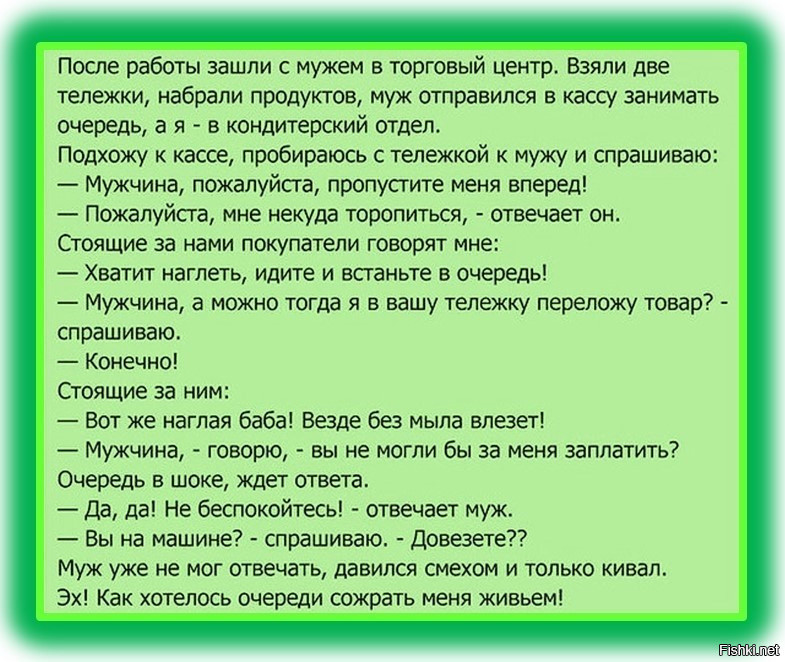 После работы зашли с мужем в торговый центр. Взяли две тележки, набрали продуктов, муж отправился в кассу занимать очередь, а я - в кондитерский отдел.
Подхожу к кассе, пробираюсь с тележкой к мужу и спрашиваю:
— Мужчина, пожалуйста, пропустите меня вперед!
— Пожалуйста, мне некуда торопиться, - отвечает он.
Стоящие за нами покупатели говорят мне:
— Хватит наглеть, идите и встаньте в очередь!
— Мужчина, а можно тогда я в вашу тележку переложу товар? - спрашиваю.
— Конечно!
Стоящие за ним:
— Вот же наглая баба! Везде без мыла влезет!
— Мужчина, - говорю, - вы не могли бы за меня заплатить?
Очередь в шоке, ждет ответа.
— Да, да! Не беспокойтесь! - отвечает муж.
— Вы на машине? - спрашиваю. - Довезете??
Муж уже не мог отвечать, давился смехом и только кивал.
Эх! Как хотелось очереди сожрать меня живьем!

Fishki.net